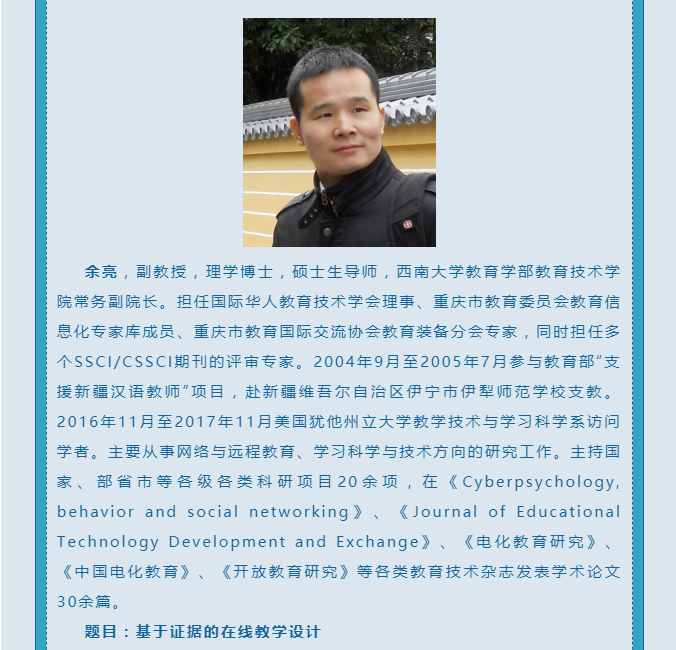 余亮，副教授，理学博士，硕士生导师，西南大学教育学部教育技术学院常务副院长。担任国际华人教育技术学会理事、重庆市教育委员会教育信息化专家库成员、重庆市教育国际交流协会教育装备分会专家，同时担任多个SSCI/CSSCI期刊的评审专家。2004年9月至2005年7月参与教育部“支援新疆汉语教师”项目，赴新疆维吾尔自治区伊宁市伊犁师范学校支教。2016年11月至2017年11月美国犹他州立大学教学技术与学习科学系访问学者。主要从事网络与远程教育、学习科学与技术方向的研究工作。主持国家、部省市等各级各类科研项目20余项，在《Cyberpsychology, behavior and social networking》、《Journal of Educational Technology Development and Exchange》、《电化教育研究》、《中国电化教育》、《开放教育研究》等各类教育技术杂志发表学术论文30余篇。

题目：基于证据的在线教学设计